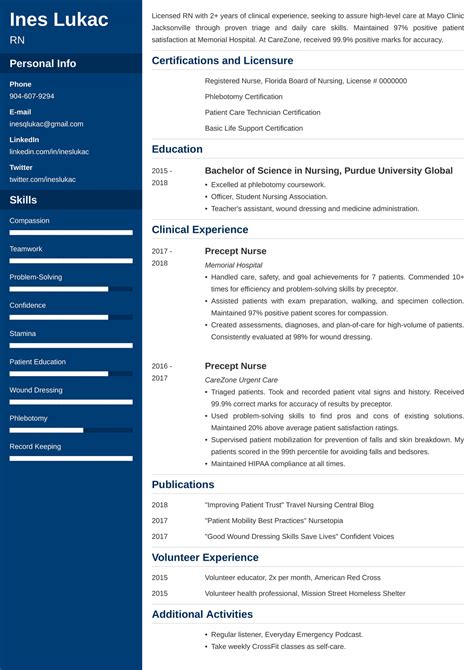 Ines Lukac
RN

Personal Info

Phone
904-607-9294

E-mail
inesqlukac@gmail.com

LinkedIn
linkedin.com/in/ineslukac

Twitter
twitter.com/ineslukac

Skills

Compassion

Teamwork

Problem-Solving

Confidence

Stamina

Patient Education

Wound Dressing

Phlebotomy

Record Keeping

Licensed RN with 2+ years of clinical experience, seeking to assure high-level care at Mayo Clinic Jacksonville through proven triage and daily care skills. Maintained 97% positive patient satisfaction at Memorial Hospital. At CareZone, received 99.9% positive marks for accuracy.

Certifications and Licensure

Registered Nurse, Florida Board of Nursing, License # 0000000

Phlebotomy Certification

Patient Care Technician Certification

Basic Life Support Certification

Education

2015 - 2018

Bachelor of Science in Nursing, Purdue University Global
• Excelled at phlebotomy coursework.
• Officer, Student Nursing Association.
• Teacher's assistant, wound dressing and medicine administration.

Clinical Experience

2017 - 2018

Precept Nurse
Memorial Hospital
• Handled care, safety, and goal achievements for 7 patients. Commended 10+ times for efficiency and problem-solving skills by preceptor.
• Assisted patients with exam preparation, walking, and specimen collection. Maintained 97% positive patient scores for compassion.
• Created assessments, diagnoses, and plan-of-care for high-volume of patients. Consistently evaluated at 98% for wound dressing.

2016 - 2017

Precept Nurse
CareZone Urgent Care
• Triaged patients. Took and recorded patient vital signs and history. Received 99.9% correct marks for accuracy of results by preceptor.
• Used problem-solving skills to find pros and cons of existing solutions. Maintained 20% above average patient satisfaction ratings.
• Supervised patient mobilization for prevention of falls and skin breakdown. My patients scored in the 99th percentile for avoiding falls and bedsores.
• Maintained HIPAA compliance at all times.

Publications

2018 "Improving Patient Trust" Travel Nursing Central Blog

2017 "Patient Mobility Best Practices" Nursetopia

2017 "Good Wound Dressing Skills Save Lives" Confident Voices

Volunteer Experience

2015 Volunteer educator, 2x per month, American Red Cross

2015 Volunteer health professional, Mission Street Homeless Shelter

Additional Activities

• Regular listener, Everyday Emergency Podcast.
• Take weekly CrossFit classes as self-care.